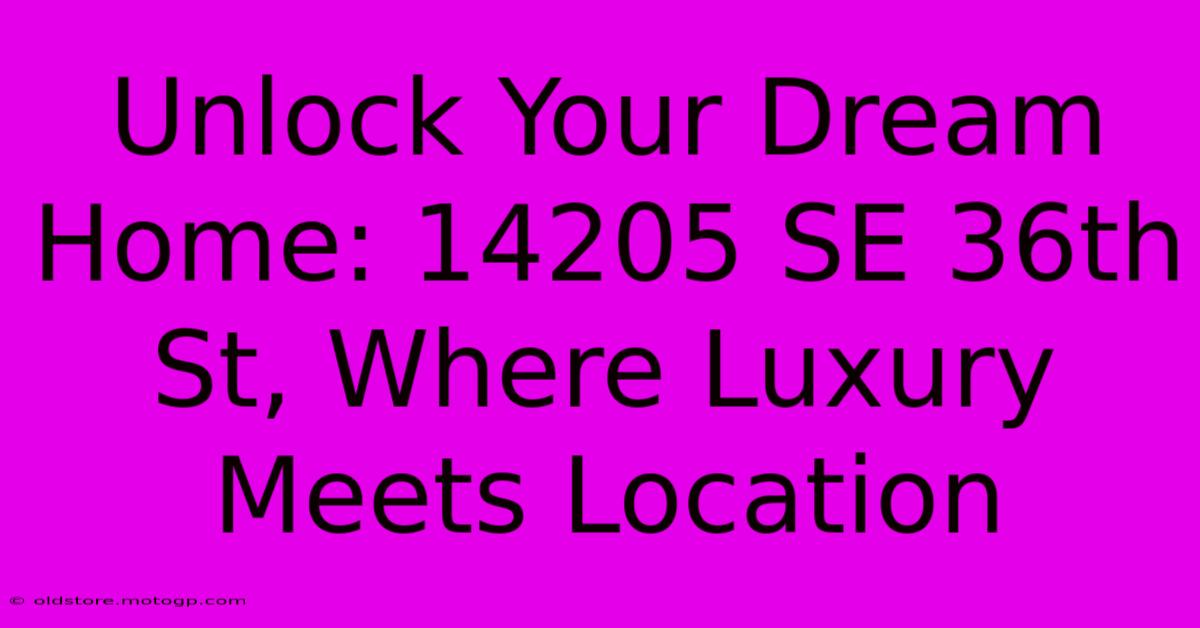 Unlock Your Dream Home: 14205 SE 36th St, Where Luxury Meets Location

© oldstore.motogp.com